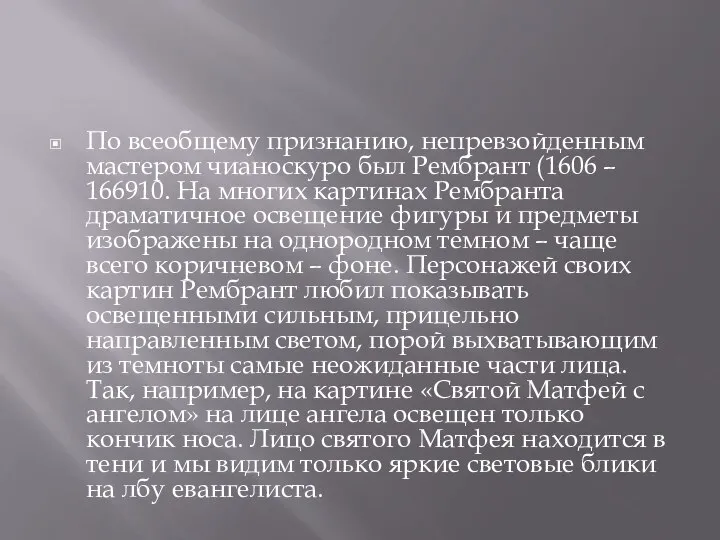 По всеобщему признанию, непревзойденным мастером чианоскуро был Рембрант (1606 – 166910. На многих картинах Рембранта драматичное освещение фигуры и предметы изображены на однородном темном – чаще всего коричневом – фоне. Персонажей своих картин Рембрант любил показывать освещенными сильным, прицельно направленным светом, порой выхватывающим из темноты самые неожиданные части лица. Так, например, на картине «Святой Матфей с ангелом» на лице ангела освещен только кончик носа. Лицо святого Матфея находится в тени и мы видим только яркие световые блики на лбу евангелиста.